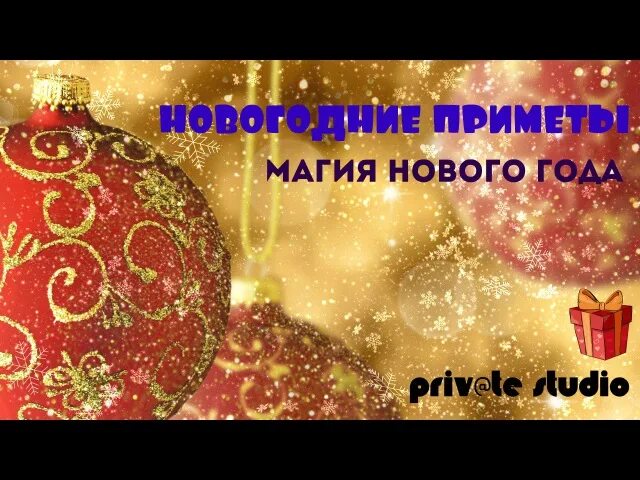 НОВОГОДНИЕ ПРИМЕТЫ
МАГИЯ НОВОГО ГОДА

priv@te studio